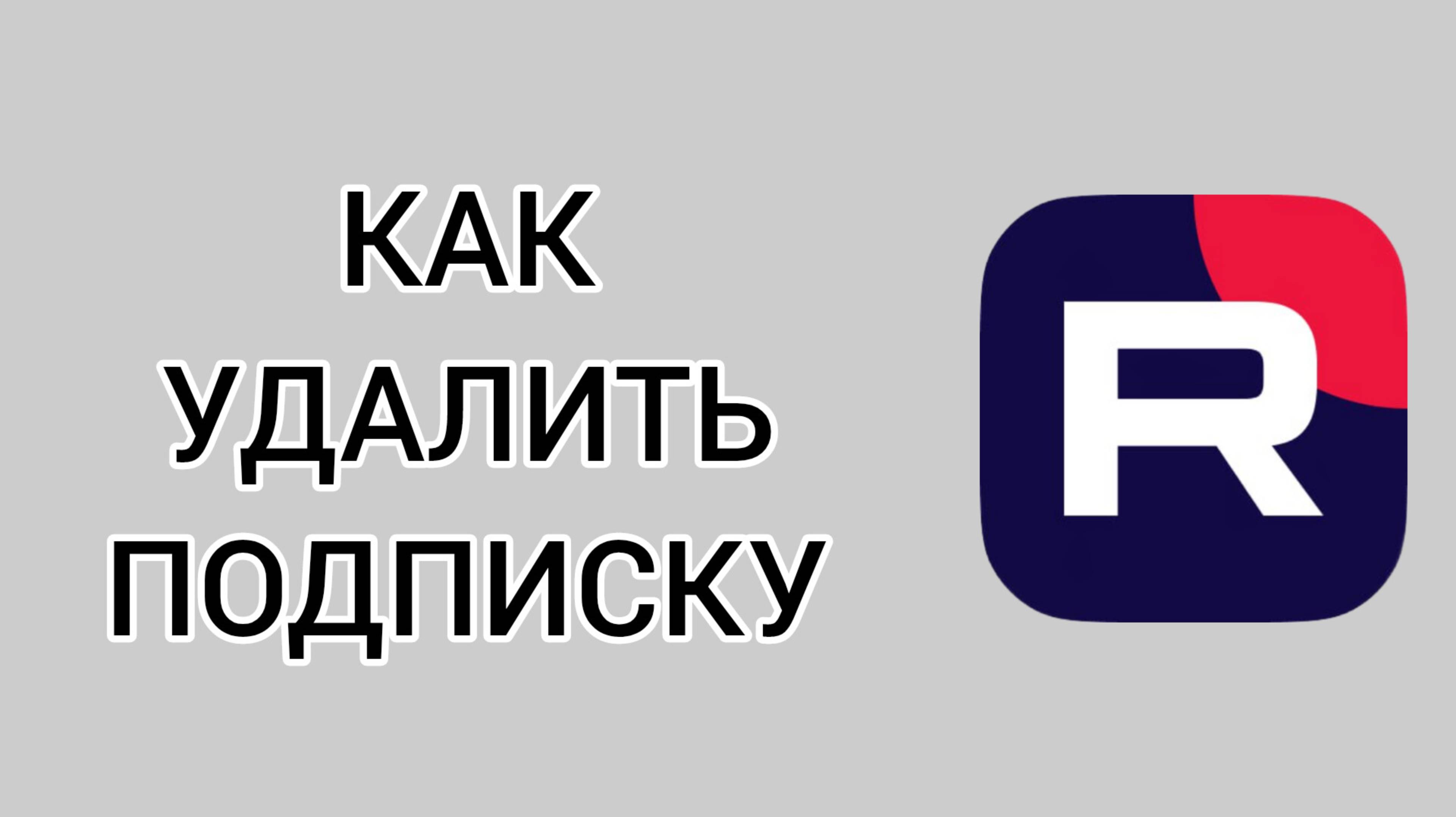 КАК
УДАЛИТЬ
ПОДПИСКУ

R